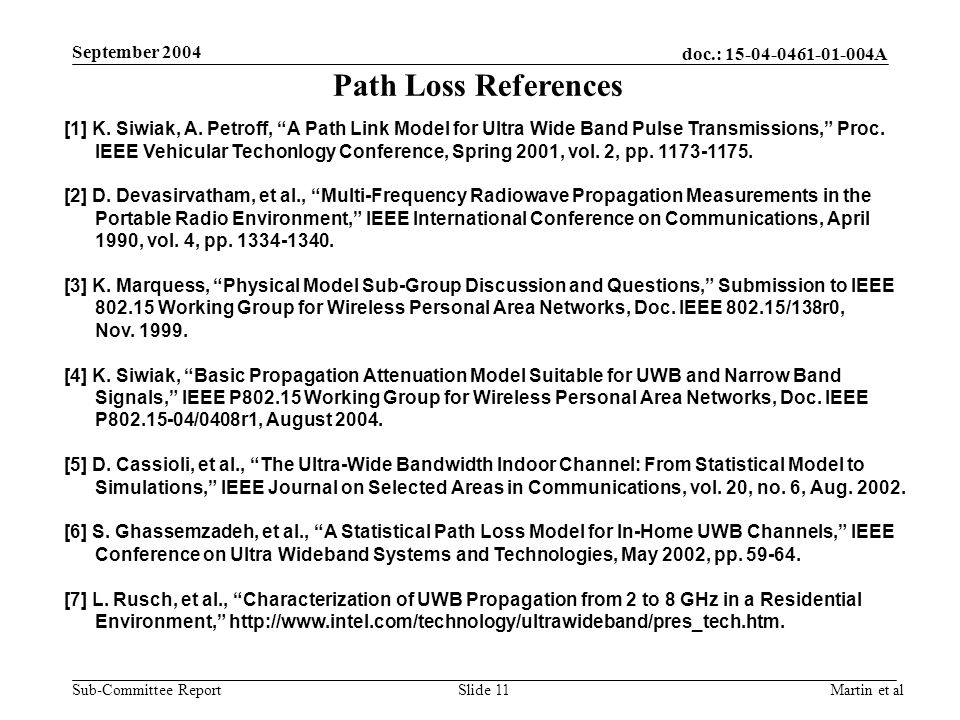 September 2004

doc.: 15-04-0461-01-004A

Path Loss References

[1] K. Siwiak, A. Petroff, “A Path Link Model for Ultra Wide Band Pulse Transmissions,” Proc. IEEE Vehicular Techonlogy Conference, Spring 2001, vol. 2, pp. 1173-1175.

[2] D. Devasirvatham, et al., “Multi-Frequency Radiowave Propagation Measurements in the Portable Radio Environment,” IEEE International Conference on Communications, April 1990, vol. 4, pp. 1334-1340.

[3] K. Marquess, “Physical Model Sub-Group Discussion and Questions,” Submission to IEEE 802.15 Working Group for Wireless Personal Area Networks, Doc. IEEE 802.15/138r0, Nov. 1999.

[4] K. Siwiak, “Basic Propagation Attenuation Model Suitable for UWB and Narrow Band Signals,” IEEE P802.15 Working Group for Wireless Personal Area Networks, Doc. IEEE P802.15-04/0408r1, August 2004.

[5] D. Cassioli, et al., “The Ultra-Wide Bandwidth Indoor Channel: From Statistical Model to Simulations,” IEEE Journal on Selected Areas in Communications, vol. 20, no. 6, Aug. 2002.

[6] S. Ghassemzadeh, et al., “A Statistical Path Loss Model for In-Home UWB Channels,” IEEE Conference on Ultra Wideband Systems and Technologies, May 2002, pp. 59-64.

[7] L. Rusch, et al., “Characterization of UWB Propagation from 2 to 8 GHz in a Residential Environment,” http://www.intel.com/technology/ultrawideband/pres_tech.htm.

Sub-Committee Report

Slide 11

Martin et al